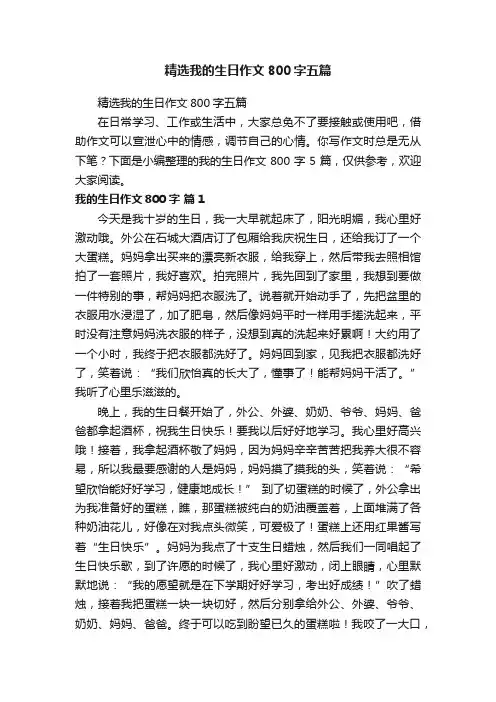 精选我的生日作文 800 字五篇

精选我的生日作文 800 字五篇

在日常学习、工作或生活中，大家总免不了要接触或使用吧，借助作文可以宣泄心中的情感，调节自己的心情。你写作文时总是无从下笔？下面是小编整理的我的生日作文 800 字 5 篇，仅供参考，欢迎大家阅读。

我的生日作文 800 字 篇 1

今天是我十岁的生日，我一大早就起床了，阳光明媚，我心里好激动哦。外公在石城大酒店订了包厢给我庆祝生日，还给我订了一个大蛋糕。妈妈拿出买来的漂亮新衣服，给我穿上，然后带我去照相馆拍了一套照片，我好喜欢。拍完照片，我先回到了家里，我想到要做一件特别的事，帮妈妈把衣服洗了。说着就开始动手了，先把盆里的衣服用水浸湿了，加了肥皂，然后像妈妈平时一样用手搓洗起来，平时没有注意妈妈洗衣服的样子，没想到真的洗起来好累啊！大约用了一个小时，我终于把衣服都洗好了。妈妈回到家，见我把衣服都洗好了，笑着说：“我们欣怡真的长大了，懂事了！能帮妈妈干活了。”我听了心里乐滋滋的。

晚上，我的生日餐开始了，外公、外婆、奶奶、爷爷、妈妈、爸爸都拿起酒杯，祝我生日快乐！要我以后好好地学习。我心里好高兴哦！接着，我拿起酒杯敬了妈妈，因为妈妈辛辛苦苦把我养大很不容易，所以我最要感谢的人是妈妈，妈妈摸了摸我的头，笑着说：“希望欣怡能好好学习，健康地成长！” 到了切蛋糕的时候了，外公拿出为我准备好的蛋糕，瞧，那蛋糕被纯白的奶油覆盖着，上面堆满了各种奶油花儿，好像在对我点头微笑，可爱极了！蛋糕上还用红果酱写着“生日快乐”。妈妈为我点了十支生日蜡烛，然后我们一同唱起了生日快乐歌，到了许愿的时候了，我心里好激动，闭上眼睛，心里默默地说：“我的愿望就是在下学期好好学习，考出好成绩！”吹了蜡烛，接着我把蛋糕一块一块切好，然后分别拿给外公、外婆、爷爷、奶奶、妈妈、爸爸。终于可以吃到盼望已久的蛋糕啦！我咬了一大口，